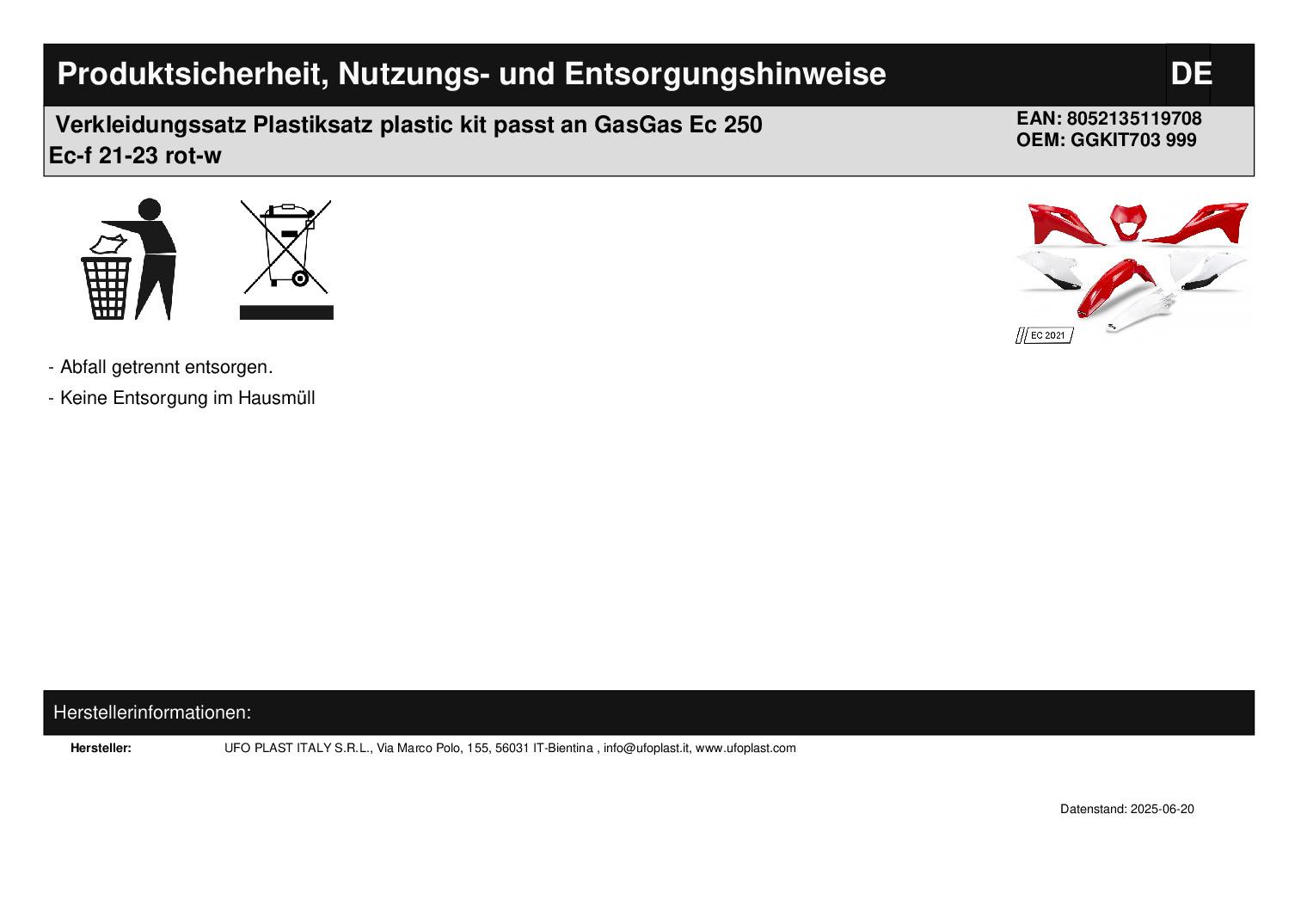 Produktsicherheit, Nutzungs- und Entsorgungshinweise

DE

Verkleidungssatz Plastiksatz plastic kit passt an GasGas Ec 250 Ec-f 21-23 rot-w

EAN: 8052135119708
OEM: GGKIT703 999

EC 2021

- Abfall getrennt entsorgen.
- Keine Entsorgung im Hausmüll

Herstellerinformationen:

Hersteller: UFO PLAST ITALY S.R.L., Via Marco Polo, 155, 56031 IT-Bientina , info@ufoplast.it, www.ufoplast.com

Datenstand: 2025-06-20